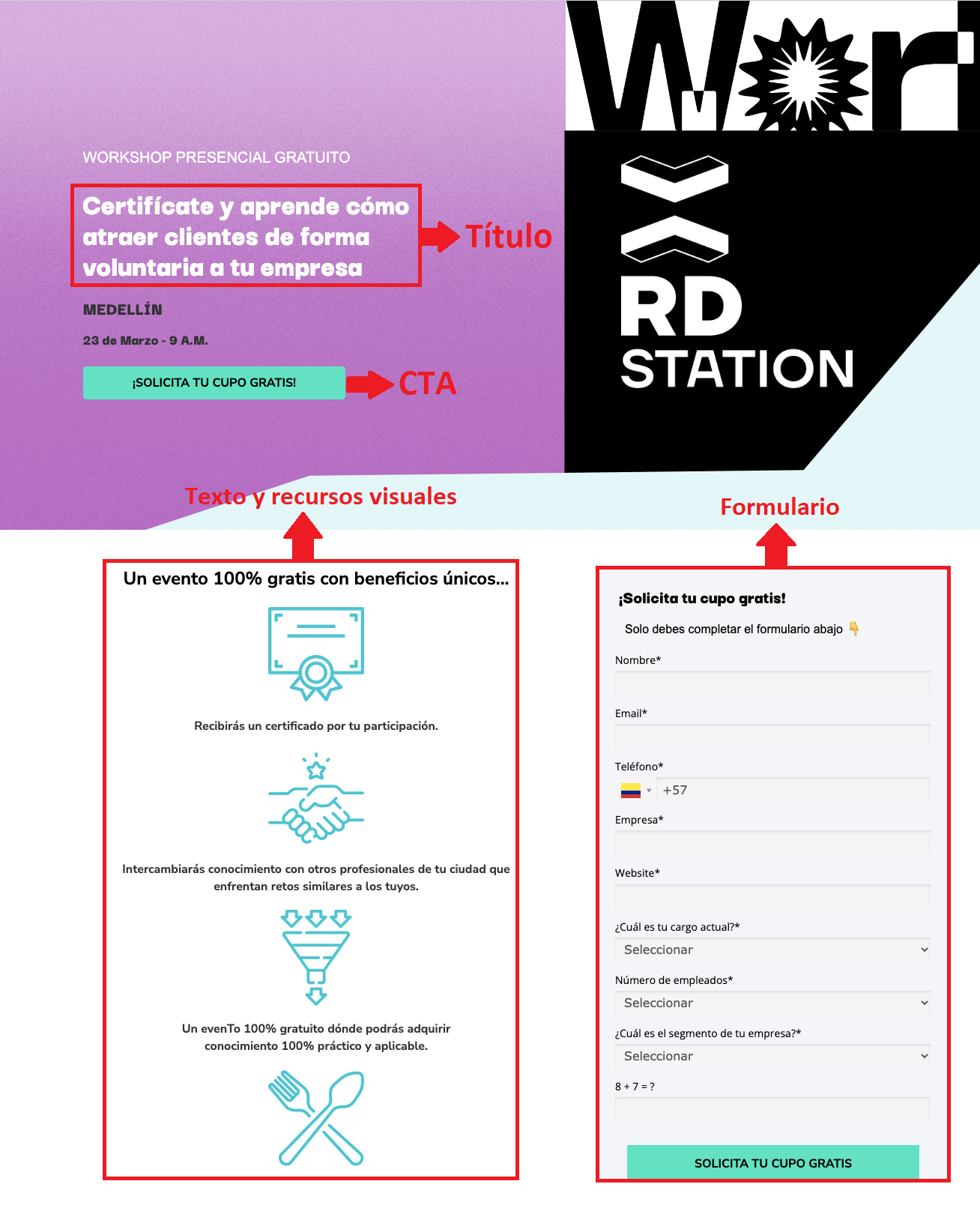 WORKSHOP PRESENCIAL GRATUITO

Certifícate y aprende cómo atraer clientes de forma voluntaria a tu empresa

Título

MEDELLÍN

23 de Marzo - 9 A.M.

¡SOLICITA TU CUPO GRATIS!

CTA

RD STATION

Texto y recursos visuales

Formulario

Un evento 100% gratis con beneficios únicos...

Recibirás un certificado por tu participación.

Intercambiarás conocimiento con otros profesionales de tu ciudad que enfrentan retos similares a los tuyos.

Un evenTo 100% gratuito dónde podrás adquirir conocimiento 100% práctico y aplicable.

¡Solicita tu cupo gratis!

Solo debes completar el formulario abajo

Nombre*

Email*

Teléfono*

+57

Empresa*

Website*

¿Cuál es tu cargo actual?*

Seleccionar

Número de empleados*

Seleccionar

¿Cuál es el segmento de tu empresa?*

Seleccionar

8 + 7 = ?

SOLICITA TU CUPO GRATIS